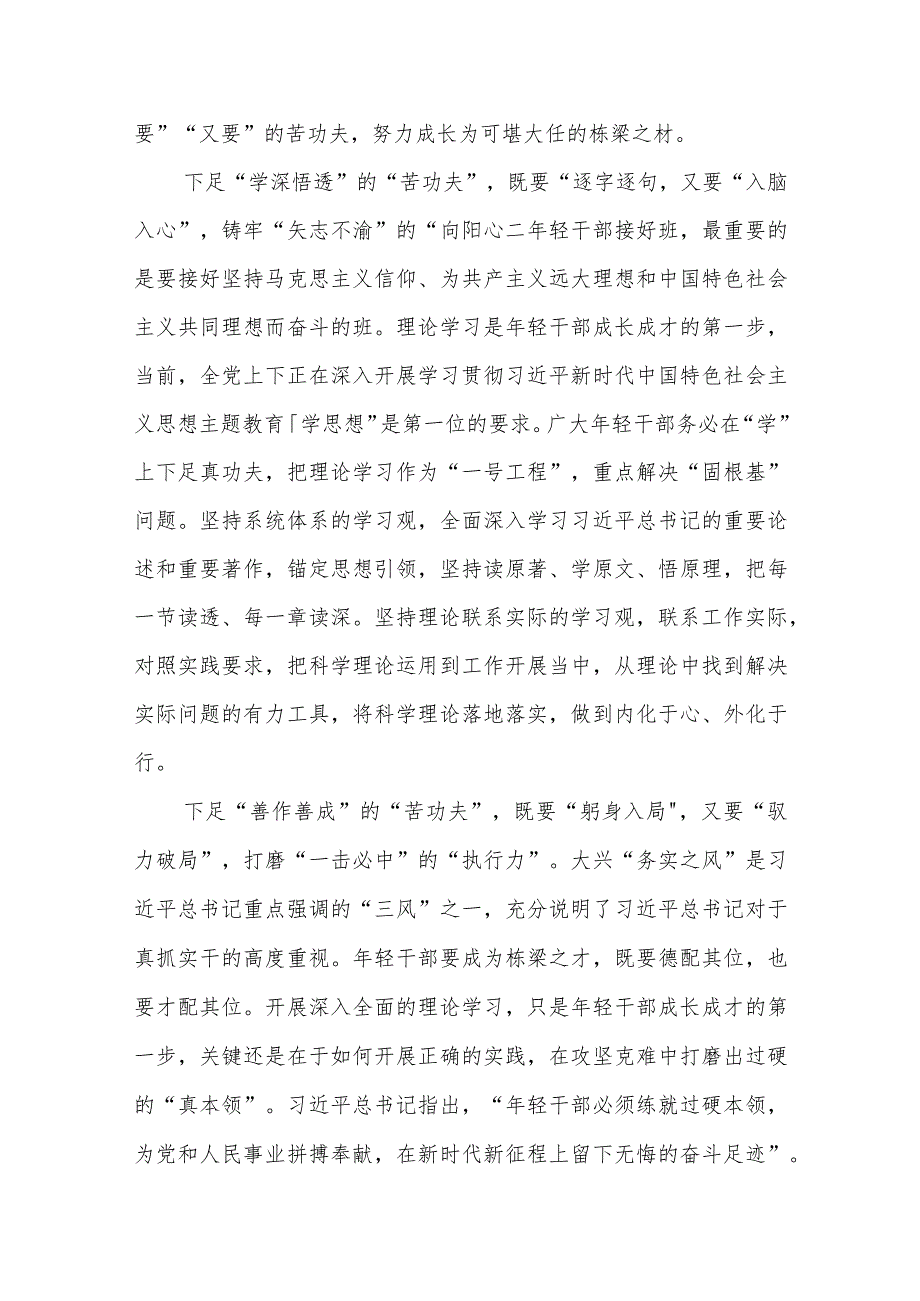 要”“又要”的苦功夫，努力成长为可堪大任的栋梁之材。

下足“学深悟透”的“苦功夫”，既要“逐字逐句，又要“入脑入心”，铸牢“矢志不渝”的“向阳心二年轻干部接好班，最重要的是要接好坚持马克思主义信仰、为共产主义远大理想和中国特色社会主义共同理想而奋斗的班。理论学习是年轻干部成长成才的第一步，当前，全党上下正在深入开展学习贯彻习近平新时代中国特色社会主义思想主题教育「学思想”是第一位的要求。广大年轻干部务必在“学”上下足真功夫，把理论学习作为“一号工程”，重点解决“固根基”问题。坚持系统体系的学习观，全面深入学习习近平总书记的重要论述和重要著作，锚定思想引领，坚持读原著、学原文、悟原理，把每一节读透、每一章读深。坚持理论联系实际的学习观，联系工作实际，对照实践要求，把科学理论运用到工作开展当中，从理论中找到解决实际问题的有力工具，将科学理论落地落实，做到内化于心、外化于行。

下足“善作善成”的“苦功夫”，既要“躬身入局",又要“驭力破局”，打磨“一击必中”的“执行力”。大兴“务实之风”是习近平总书记重点强调的“三风”之一，充分说明了习近平总书记对于真抓实干的高度重视。年轻干部要成为栋梁之才，既要德配其位，也要才配其位。开展深入全面的理论学习，只是年轻干部成长成才的第一步，关键还是在于如何开展正确的实践，在攻坚克难中打磨出过硬的“真本领”。习近平总书记指出，“年轻干部必须练就过硬本领，为党和人民事业拼搏奉献，在新时代新征程上留下无悔的奋斗足迹”。